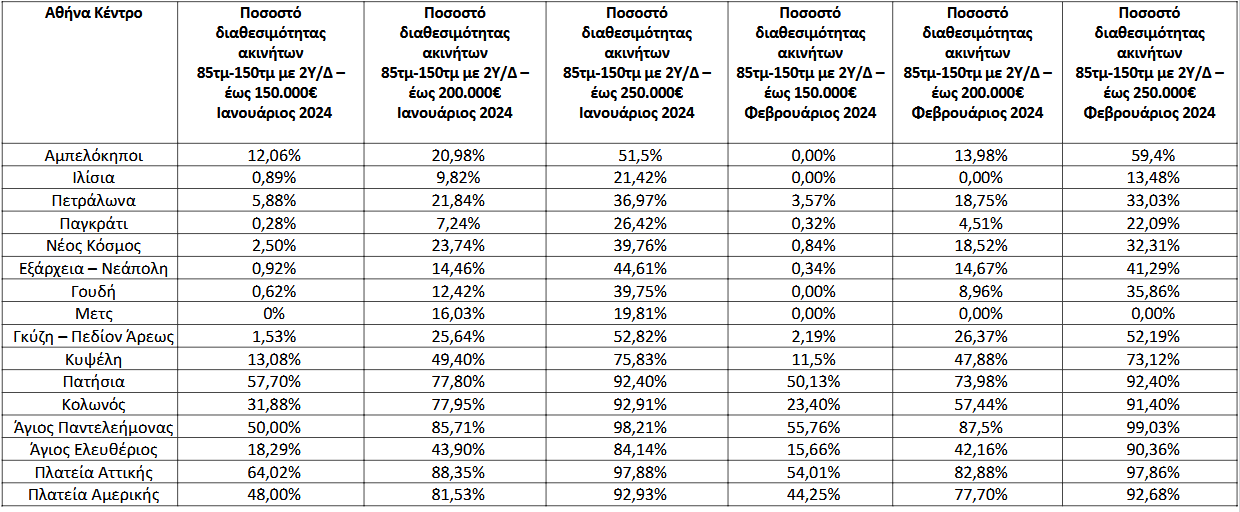 | Αθήνα Κέντρο | Ποσοστό διαθεσιμότητας ακινήτων 85τμ-150τμ με 2Υ/Δ – έως 150.000€ Ιανουάριος 2024 | Ποσοστό διαθεσιμότητας ακινήτων 85τμ-150τμ με 2Υ/Δ – έως 200.000€ Ιανουάριος 2024 | Ποσοστό διαθεσιμότητας ακινήτων 85τμ-150τμ με 2Υ/Δ – έως 250.000€ Ιανουάριος 2024 | Ποσοστό διαθεσιμότητας ακινήτων 85τμ-150τμ με 2Υ/Δ – έως 150.000€ Φεβρουάριος 2024 | Ποσοστό διαθεσιμότητας ακινήτων 85τμ-150τμ με 2Υ/Δ – έως 200.000€ Φεβρουάριος 2024 | Ποσοστό διαθεσιμότητας ακινήτων 85τμ-150τμ με 2Υ/Δ – έως 250.000€ Φεβρουάριος 2024 |
|---|---|---|---|---|---|---|
| Αμπελόκηποι | 12,06% | 20,98% | 51,5% | 0,00% | 13,98% | 59,4% |
| Ιλίσια | 0,89% | 9,82% | 21,42% | 0,00% | 0,00% | 13,48% |
| Πετράλωνα | 5,88% | 21,84% | 36,97% | 3,57% | 18,75% | 33,03% |
| Παγκράτι | 0,28% | 7,24% | 26,42% | 0,32% | 4,51% | 22,09% |
| Νέος Κόσμος | 2,50% | 23,74% | 39,76% | 0,84% | 18,52% | 32,31% |
| Εξάρχεια – Νεάπολη | 0,92% | 14,46% | 44,61% | 0,34% | 14,67% | 41,29% |
| Γουδή | 0,62% | 12,42% | 39,75% | 0,00% | 8,96% | 35,86% |
| Μετς | 0% | 16,03% | 19,81% | 0,00% | 0,00% | 0,00% |
| Γκύζη – Πεδίον Άρεως | 1,53% | 25,64% | 52,82% | 2,19% | 26,37% | 52,19% |
| Κυψέλη | 13,08% | 49,40% | 75,83% | 11,5% | 47,88% | 73,12% |
| Πατήσια | 57,70% | 77,80% | 92,40% | 50,13% | 73,98% | 92,40% |
| Κολωνός | 31,88% | 77,95% | 92,91% | 23,40% | 57,44% | 91,40% |
| Άγιος Παντελεήμονας | 50,00% | 85,71% | 98,21% | 55,76% | 87,5% | 99,03% |
| Άγιος Ελευθέριος | 18,29% | 43,90% | 84,14% | 15,66% | 42,16% | 90,36% |
| Πλατεία Αττικής | 64,02% | 88,35% | 97,88% | 54,01% | 82,88% | 97,86% |
| Πλατεία Αμερικής | 48,00% | 81,53% | 92,93% | 44,25% | 77,70% | 92,68% |